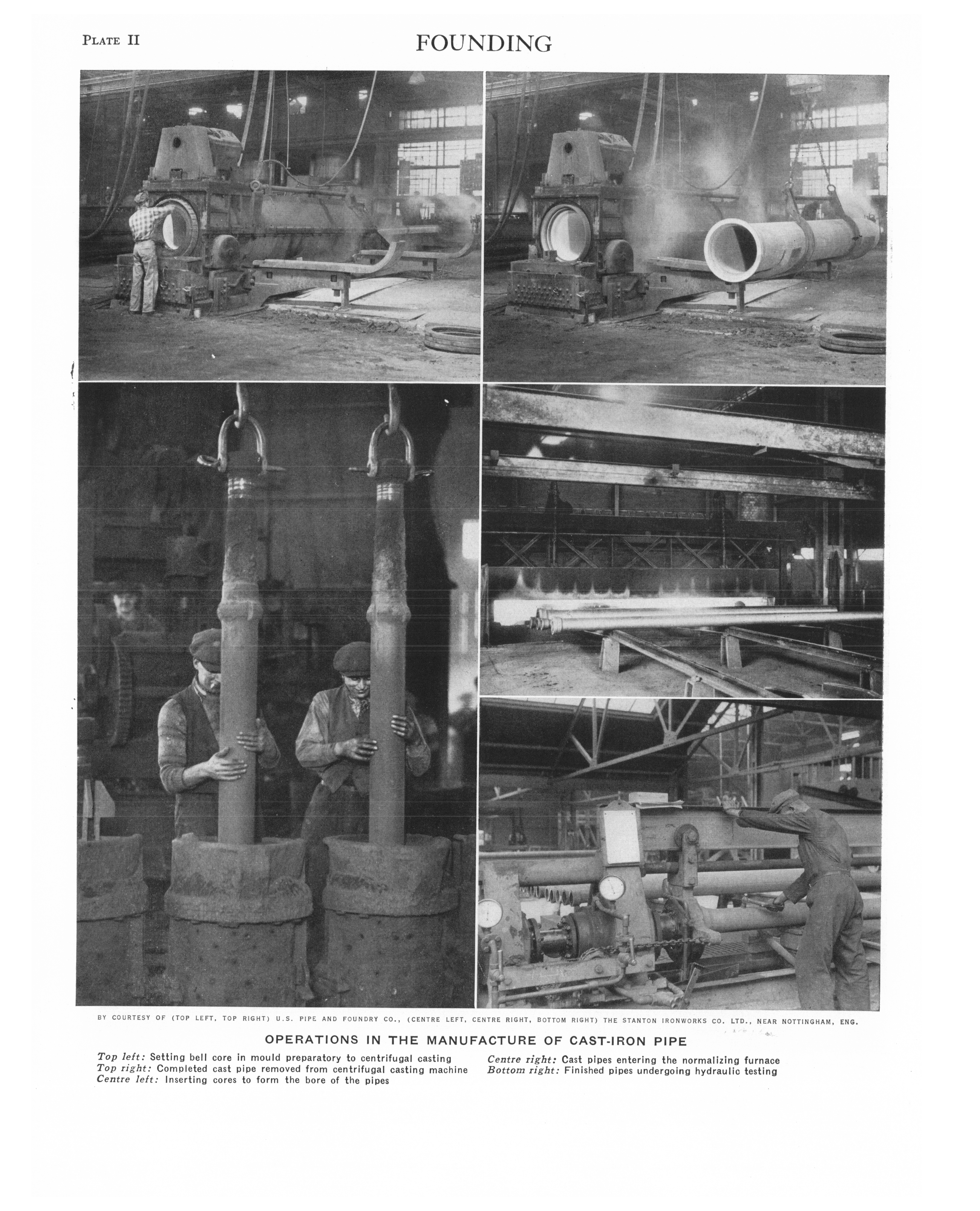 PLATE II

FOUNDING

BY COURTESY OF (TOP LEFT, TOP RIGHT) U.S. PIPE AND FOUNDRY CO., (CENTRE LEFT, CENTRE RIGHT, BOTTOM RIGHT) THE STANTON IRONWORKS CO. LTD., NEAR NOTTINGHAM, ENG.

OPERATIONS IN THE MANUFACTURE OF CAST-IRON PIPE

Top left: Setting bell core in mould preparatory to centrifugal casting
Top right: Completed cast pipe removed from centrifugal casting machine
Centre left: Inserting cores to form the bore of the pipes

Centre right: Cast pipes entering the normalizing furnace
Bottom right: Finished pipes undergoing hydraulic testing